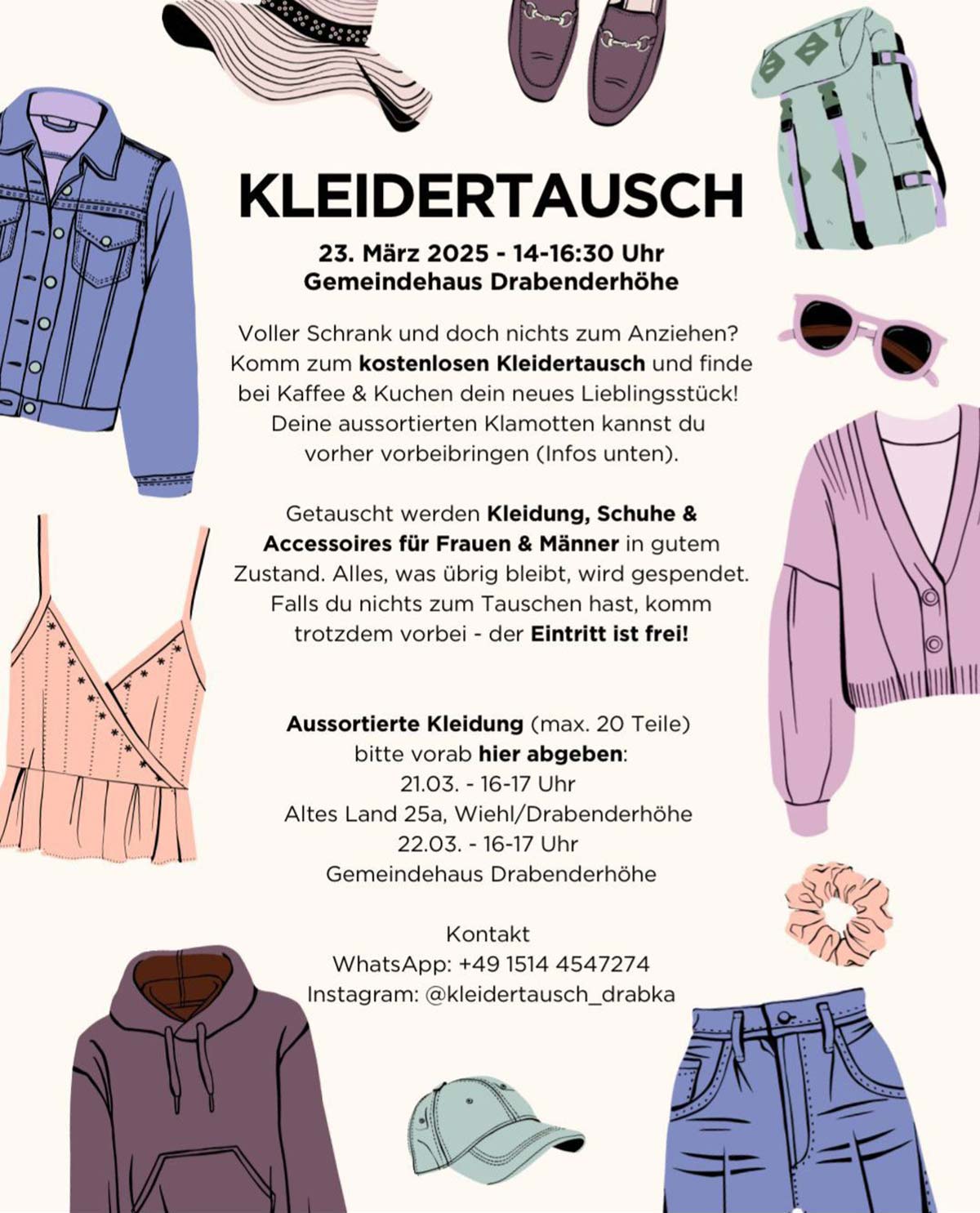 KLEIDERTAUSCH

23. März 2025 - 14-16:30 Uhr
Gemeindehaus Drabenderhöhe

Voller Schrank und doch nichts zum Anziehen? Komm zum kostenlosen Kleidertausch und finde bei Kaffee & Kuchen dein neues Lieblingsstück! Deine aussortierten Klamotten kannst du vorher vorbeibringen (Infos unten).

Getauscht werden Kleidung, Schuhe & Accessoires für Frauen & Männer in gutem Zustand. Alles, was übrig bleibt, wird gespendet. Falls du nichts zum Tauschen hast, komm trotzdem vorbei - der Eintritt ist frei!

Aussortierte Kleidung (max. 20 Teile) bitte vorab hier abgeben:
21.03. - 16-17 Uhr
Altes Land 25a, Wiehl/Drabenderhöhe
22.03. - 16-17 Uhr
Gemeindehaus Drabenderhöhe

Kontakt
WhatsApp: +49 1514 4547274
Instagram: @kleidertausch_drabka